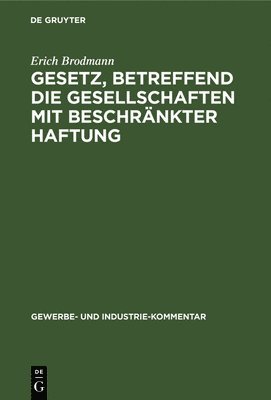 DE GRUYTER

Erich Brodmann

GESETZ, BETREFFEND DIE GESELLSCHAFTEN MIT BESCHRÄNKTER HAFTUNG

GEWERBE- UND INDUSTRIE-KOMMENTAR

DE G